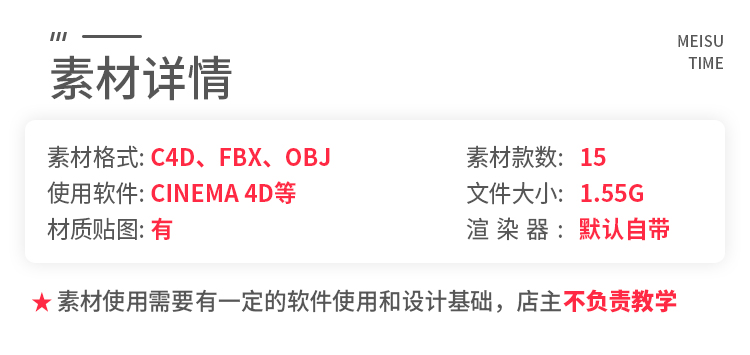 素材详情

MEISU
TIME

素材格式: C4D、FBX、OBJ
使用软件: CINEMA 4D等
材质贴图: 有

素材款数: 15
文件大小: 1.55G
渲 染 器 : 默认自带

★ 素材使用需要有一定的软件使用和设计基础，店主不负责教学